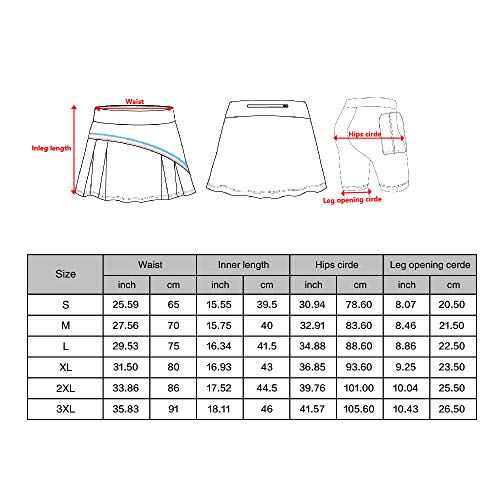 Waist
Inleg length
Hips cirde
Leg opening cirde

| Size | Waist | | Inner length | | Hips cirde | | Leg opening cerde | |
|---|---|---|---|---|---|---|---|---|
| | inch | cm | inch | cm | inch | cm | inch | cm |
| S | 25.59 | 65 | 15.55 | 39.5 | 30.94 | 78.60 | 8.07 | 20.50 |
| M | 27.56 | 70 | 15.75 | 40 | 32.91 | 83.60 | 8.46 | 21.50 |
| L | 29.53 | 75 | 16.34 | 41.5 | 34.88 | 88.60 | 8.86 | 22.50 |
| XL | 31.50 | 80 | 16.93 | 43 | 36.85 | 93.60 | 9.25 | 23.50 |
| 2XL | 33.86 | 86 | 17.52 | 44.5 | 39.76 | 101.00 | 10.04 | 25.50 |
| 3XL | 35.83 | 91 | 18.11 | 46 | 41.57 | 105.60 | 10.43 | 26.50 |